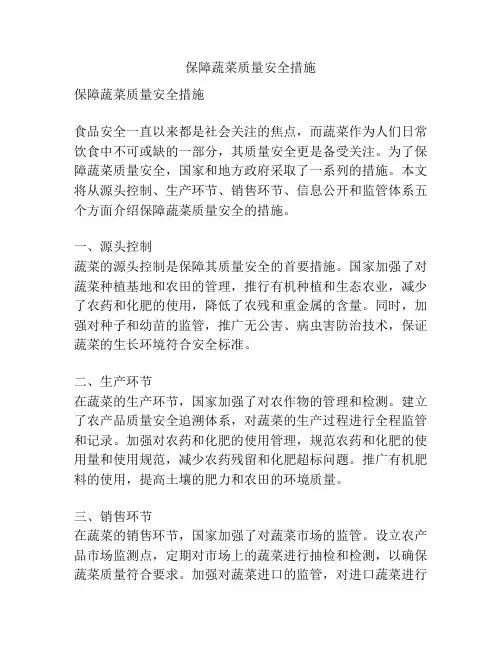 保障蔬菜质量安全措施

保障蔬菜质量安全措施

食品安全一直以来都是社会关注的焦点，而蔬菜作为人们日常饮食中不可或缺的一部分，其质量安全更是备受关注。为了保障蔬菜质量安全，国家和地方政府采取了一系列的措施。本文将从源头控制、生产环节、销售环节、信息公开和监管体系五个方面介绍保障蔬菜质量安全的措施。

一、源头控制
蔬菜的源头控制是保障其质量安全的首要措施。国家加强了对蔬菜种植基地和农田的管理，推行有机种植和生态农业，减少了农药和化肥的使用，降低了农残和重金属的含量。同时，加强对种子和幼苗的监管，推广无公害、病虫害防治技术，保证蔬菜的生长环境符合安全标准。

二、生产环节
在蔬菜的生产环节，国家加强了对农作物的管理和检测。建立了农产品质量安全追溯体系，对蔬菜的生产过程进行全程监管和记录。加强对农药和化肥的使用管理，规范农药和化肥的使用量和使用规范，减少农药残留和化肥超标问题。推广有机肥料的使用，提高土壤的肥力和农田的环境质量。

三、销售环节
在蔬菜的销售环节，国家加强了对蔬菜市场的监管。设立农产品市场监测点，定期对市场上的蔬菜进行抽检和检测，以确保蔬菜质量符合要求。加强对蔬菜进口的监管，对进口蔬菜进行